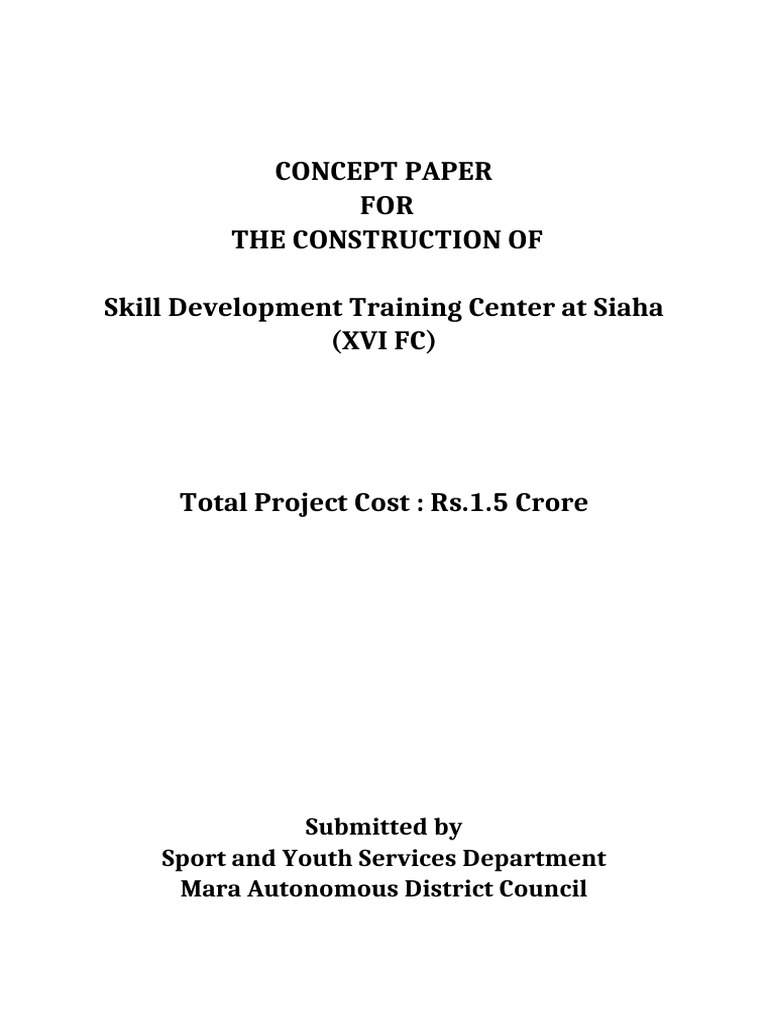 CONCEPT PAPER
FOR
THE CONSTRUCTION OF

Skill Development Training Center at Siaha
(XVI FC)

Total Project Cost : Rs.1.5 Crore

Submitted by
Sport and Youth Services Department
Mara Autonomous District Council